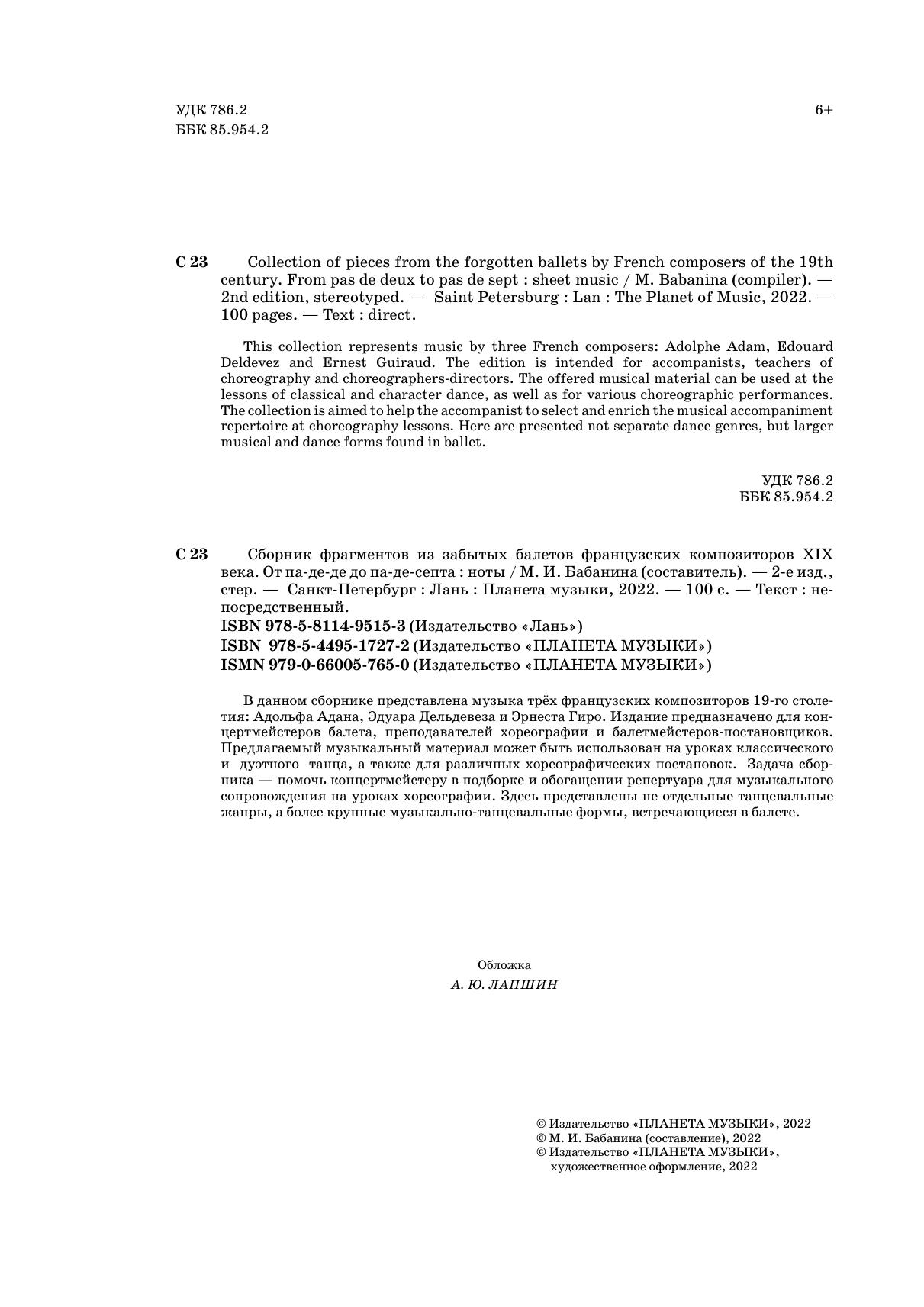 УДК 786.2
ББК 85.954.2

6+

С 23 Collection of pieces from the forgotten ballets by French composers of the 19th century. From pas de deux to pas de sept : sheet music / M. Babanina (compiler). — 2nd edition, stereotyped. — Saint Petersburg : Lan : The Planet of Music, 2022. — 100 pages. — Text : direct.

This collection represents music by three French composers: Adolphe Adam, Edouard Deldevez and Ernest Guiraud. The edition is intended for accompanists, teachers of choreography and choreographers-directors. The offered musical material can be used at the lessons of classical and character dance, as well as for various choreographic performances. The collection is aimed to help the accompanist to select and enrich the musical accompaniment repertoire at choreography lessons. Here are presented not separate dance genres, but larger musical and dance forms found in ballet.

УДК 786.2
ББК 85.954.2

С 23 Сборник фрагментов из забытых балетов французских композиторов XIX века. От па-де-де до па-де-септа : ноты / М. И. Бабанина (составитель). — 2-е изд., стер. — Санкт-Петербург : Лань : Планета музыки, 2022. — 100 с. — Текст : непосредственный.
ISBN 978-5-8114-9515-3 (Издательство «Лань»)
ISBN 978-5-4495-1727-2 (Издательство «ПЛАНЕТА МУЗЫКИ»)
ISMN 979-0-66005-765-0 (Издательство «ПЛАНЕТА МУЗЫКИ»)

В данном сборнике представлена музыка трёх французских композиторов 19-го столетия: Адольфа Адана, Эдуара Дельдевеза и Эрнеста Гиро. Издание предназначено для концертмейстеров балета, преподавателей хореографии и балетмейстеров-постановщиков. Предлагаемый музыкальный материал может быть использован на уроках классического и дуэтного танца, а также для различных хореографических постановок. Задача сборника — помочь концертмейстеру в подборке и обогащении репертуара для музыкального сопровождения на уроках хореографии. Здесь представлены не отдельные танцевальные жанры, а более крупные музыкально-танцевальные формы, встречающиеся в балете.

Обложка
А. Ю. ЛАПШИН

© Издательство «ПЛАНЕТА МУЗЫКИ», 2022
© М. И. Бабанина (составление), 2022
© Издательство «ПЛАНЕТА МУЗЫКИ», художественное оформление, 2022